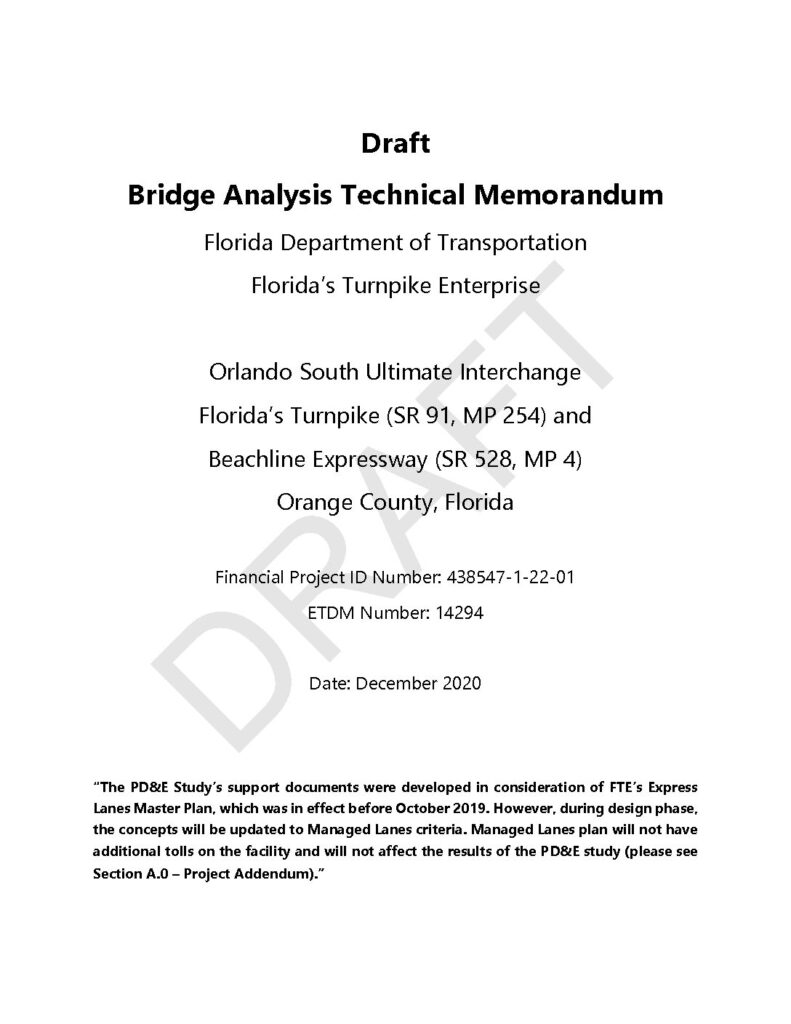 Draft
Bridge Analysis Technical Memorandum
Florida Department of Transportation
Florida's Turnpike Enterprise

Orlando South Ultimate Interchange
Florida's Turnpike (SR 91, MP 254) and
Beachline Expressway (SR 528, MP 4)
Orange County, Florida

Financial Project ID Number: 438547-1-22-01
ETDM Number: 14294

Date: December 2020

DRAFT

"The PD&E Study's support documents were developed in consideration of FTE's Express Lanes Master Plan, which was in effect before October 2019. However, during design phase, the concepts will be updated to Managed Lanes criteria. Managed Lanes plan will not have additional tolls on the facility and will not affect the results of the PD&E study (please see Section A.0 – Project Addendum)."